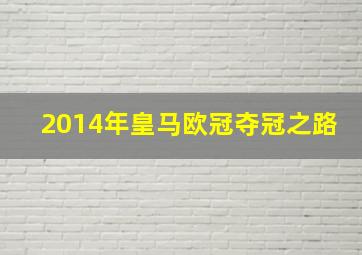 2014年皇马欧冠夺冠之路